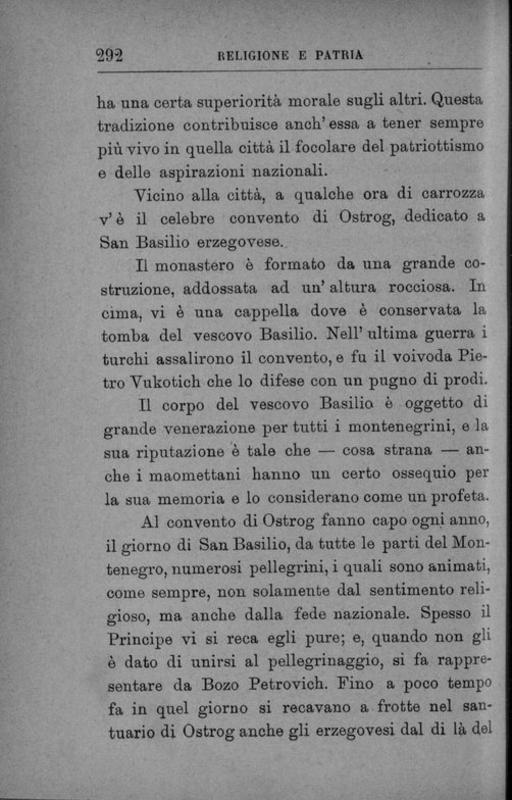 292 RELIGIONE E PATRIA

ha una certa superiorità morale sugli altri. Questa tradizione contribuisce anch'essa a tener sempre più vivo in quella città il focolare del patriottismo e delle aspirazioni nazionali.

Vicino alla città, a qualche ora di carrozza v'è il celebre convento di Ostrog, dedicato a San Basilio erzegovese.

Il monastero è formato da una grande costruzione, addossata ad un'altura rocciosa. In cima, vi è una cappella dove è conservata la tomba del vescovo Basilio. Nell'ultima guerra i turchi assalirono il convento, e fu il voivoda Pietro Vukotich che lo difese con un pugno di prodi.

Il corpo del vescovo Basilio è oggetto di grande venerazione per tutti i montenegrini, e la sua riputazione è tale che — cosa strana — anche i maomettani hanno un certo ossequio per la sua memoria e lo considerano come un profeta.

Al convento di Ostrog fanno capo ogni anno, il giorno di San Basilio, da tutte le parti del Montenegro, numerosi pellegrini, i quali sono animati, come sempre, non solamente dal sentimento religioso, ma anche dalla fede nazionale. Spesso il Principe vi si reca egli pure; e, quando non gli è dato di unirsi al pellegrinaggio, si fa rappresentare da Bozo Petrovich. Fino a poco tempo fa in quel giorno si recavano a frotte nel santuario di Ostrog anche gli erzegovesi dal di là del